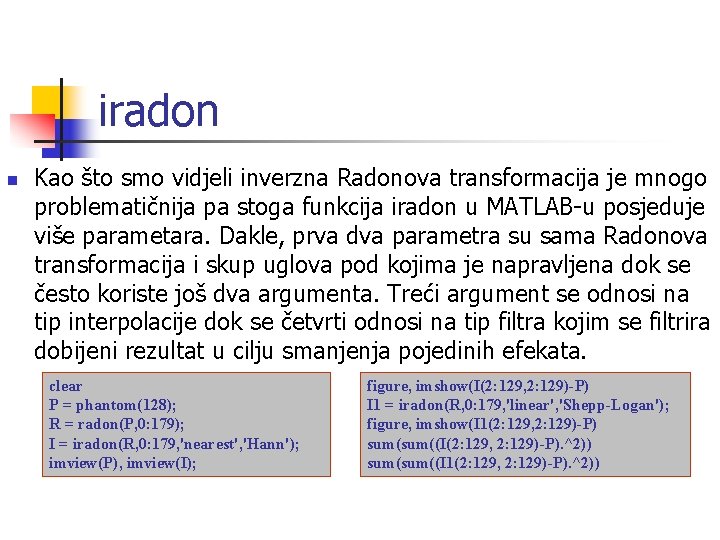 iradon

Kao što smo vidjeli inverzna Radonova transformacija je mnogo problematičnija pa stoga funkcija iradon u MATLAB-u posjeduje više parametara. Dakle, prva dva parametra su sama Radonova transformacija i skup uglova pod kojima je napravljena dok se često koriste još dva argumenta. Treći argument se odnosi na tip interpolacije dok se četvrti odnosi na tip filtra kojim se filtrira dobijeni rezultat u cilju smanjenja pojedinih efekata.

clear
P = phantom(128);
R = radon(P,0:179);
I = iradon(R,0:179,'nearest','Hann');
imview(P), imview(I);

figure, imshow(I(2:129,2:129)-P)
I1 = iradon(R,0:179,'linear','Shepp-Logan');
figure, imshow(I1(2:129,2:129)-P)
sum(sum((I(2:129, 2:129)-P).^2))
sum(sum((I1(2:129, 2:129)-P).^2))